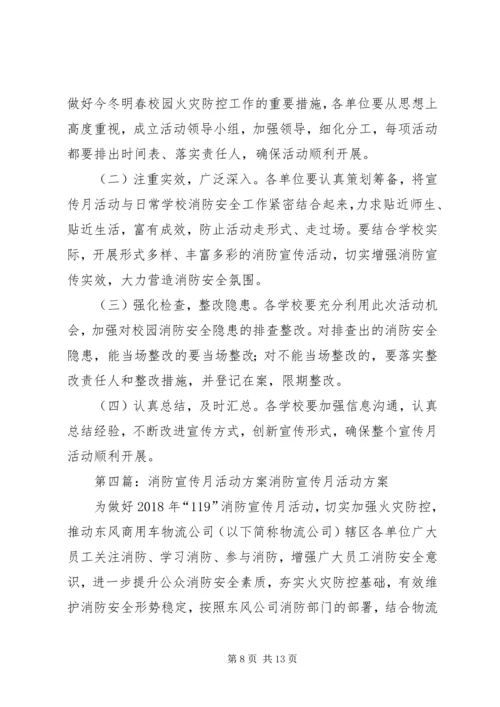 做好今冬明春校园火灾防控工作的重要措施，各单位要从思想上高度重视，成立活动领导小组，加强领导，细化分工，每项活动都要排出时间表、落实责任人，确保活动顺利开展。

（二）注重实效，广泛深入。各单位要认真策划筹备，将宣传月活动与日常学校消防安全工作紧密结合起来，力求贴近师生、贴近生活，富有成效，防止活动走形式、走过场。要结合学校实际，开展形式多样、丰富多彩的消防宣传活动，切实增强消防宣传实效，大力营造消防安全氛围。

（三）强化检查，整改隐患。各学校要充分利用此次活动机会，加强对校园消防安全隐患的排查整改。对排查出的消防安全隐患，能当场整改的要当场整改；对不能当场整改的，要落实整改责任人和整改措施，并登记在案，限期整改。

（四）认真总结，及时汇总。各学校要加强信息沟通，认真总结经验，不断改进宣传方式，创新宣传形式，确保整个宣传月活动顺利开展。

第四篇：消防宣传月活动方案消防宣传月活动方案

为做好2018年“119”消防宣传月活动，切实加强火灾防控，推动东风商用车物流公司（以下简称物流公司）辖区各单位广大员工关注消防、学习消防、参与消防，增强广大员工消防安全意识，进一步提升公众消防安全素质，夯实火灾防控基础，有效维护消防安全形势稳定，按照东风公司消防部门的部署，结合物流

第8页 共13页